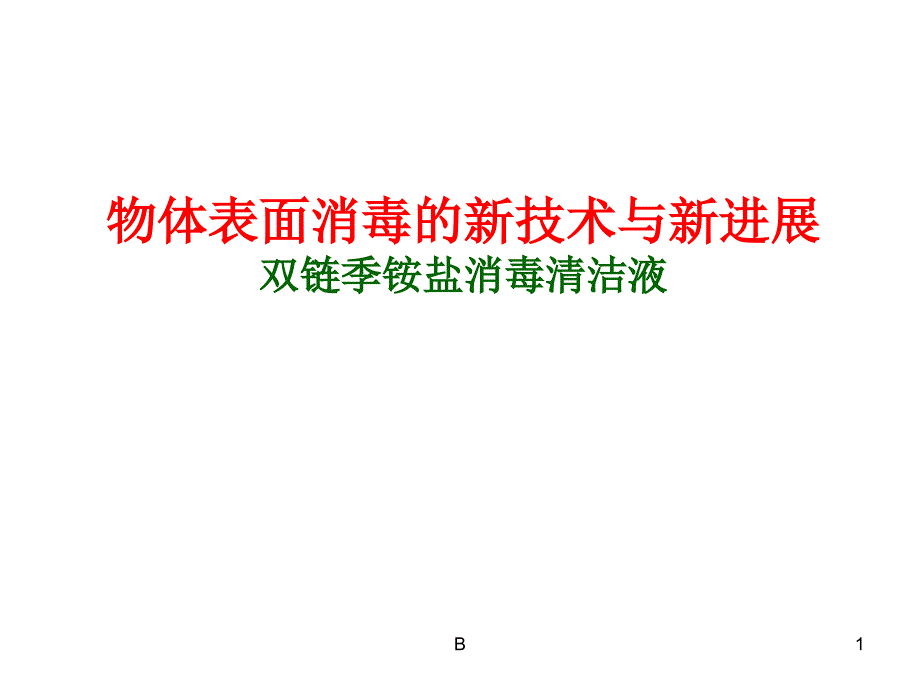 物体表面消毒的新技术与新进展
双链季铵盐消毒清洁液

B

1